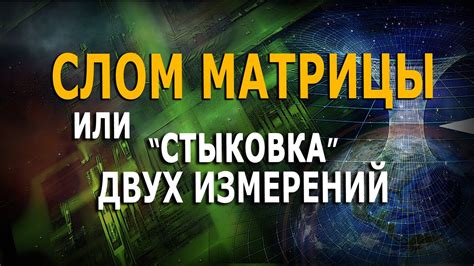 СЛОМ МАТРИЦЫ

ИЛИ "СТЫКОВКА" ДВУХ ИЗМЕРЕНИЙ